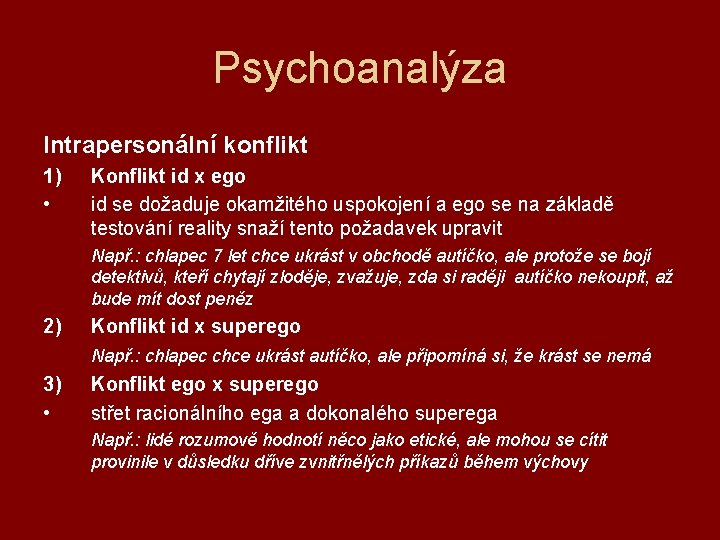 Psychoanalýza

Intrapersonální konflikt

1) Konflikt id x ego

• id se dožaduje okamžitého uspokojení a ego se na základě testování reality snaží tento požadavek upravit

Např.: chlapec 7 let chce ukrást v obchodě autíčko, ale protože se bojí detektivů, kteří chytají zloděje, zvažuje, zda si raději autíčko nekoupit, až bude mít dost peněz

2) Konflikt id x superego

Např.: chlapec chce ukrást autíčko, ale připomíná si, že krást se nemá

3) Konflikt ego x superego

• střet racionálního ega a dokonalého superega

Např.: lidé rozumově hodnotí něco jako etické, ale mohou se cítit provinile v důsledku dříve zvnitřnělých příkazů během výchovy